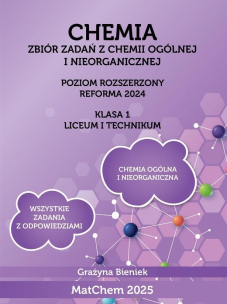 CHEMIA
ZBIÓR ZADAŃ Z CHEMII OGÓLNEJ I NIEORGANICZNEJ

POZIOM ROZSZERZONY
REFORMA 2024

KLASA 1
LICEUM I TECHNIKUM

CHEMIA OGÓLNA I NIEORGANICZNA

WSZYSTKIE ZADANIA Z ODPOWIEDZIAMI

Grażyna Bieniek

MatChem 2025